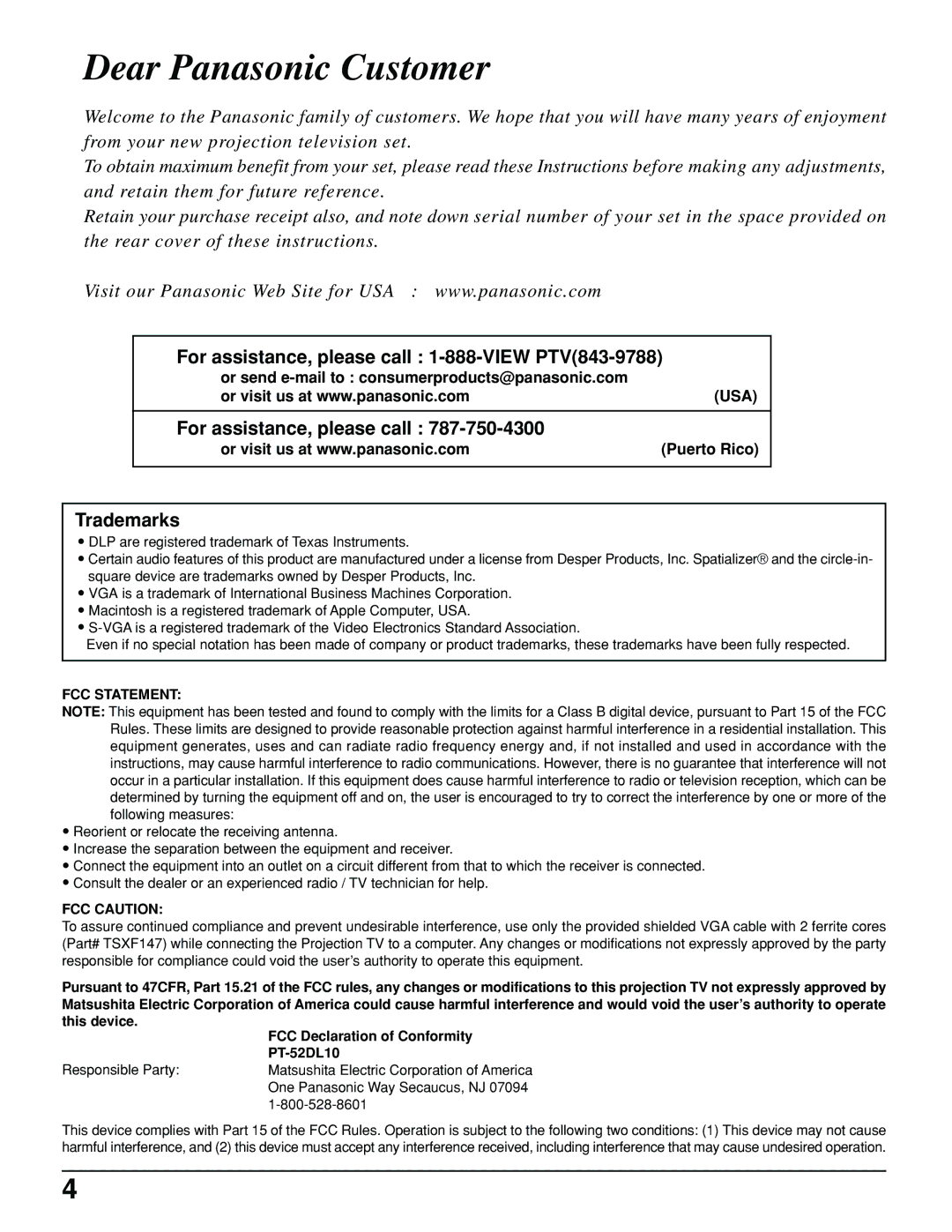 Dear Panasonic Customer

Welcome to the Panasonic family of customers. We hope that you will have many years of enjoyment from your new projection television set.
To obtain maximum benefit from your set, please read these Instructions before making any adjustments, and retain them for future reference.
Retain your purchase receipt also, and note down serial number of your set in the space provided on the rear cover of these instructions.

Visit our Panasonic Web Site for USA : www.panasonic.com

For assistance, please call : 1-888-VIEW PTV(843-9788)
or send e-mail to : consumerproducts@panasonic.com
or visit us at www.panasonic.com (USA)

For assistance, please call : 787-750-4300
or visit us at www.panasonic.com (Puerto Rico)

Trademarks
• DLP are registered trademark of Texas Instruments.
• Certain audio features of this product are manufactured under a license from Desper Products, Inc. Spatializer® and the circle-in-square device are trademarks owned by Desper Products, Inc.
• VGA is a trademark of International Business Machines Corporation.
• Macintosh is a registered trademark of Apple Computer, USA.
• S-VGA is a registered trademark of the Video Electronics Standard Association.
Even if no special notation has been made of company or product trademarks, these trademarks have been fully respected.

FCC STATEMENT:
NOTE: This equipment has been tested and found to comply with the limits for a Class B digital device, pursuant to Part 15 of the FCC Rules. These limits are designed to provide reasonable protection against harmful interference in a residential installation. This equipment generates, uses and can radiate radio frequency energy and, if not installed and used in accordance with the instructions, may cause harmful interference to radio communications. However, there is no guarantee that interference will not occur in a particular installation. If this equipment does cause harmful interference to radio or television reception, which can be determined by turning the equipment off and on, the user is encouraged to try to correct the interference by one or more of the following measures:
• Reorient or relocate the receiving antenna.
• Increase the separation between the equipment and receiver.
• Connect the equipment into an outlet on a circuit different from that to which the receiver is connected.
• Consult the dealer or an experienced radio / TV technician for help.

FCC CAUTION:
To assure continued compliance and prevent undesirable interference, use only the provided shielded VGA cable with 2 ferrite cores (Part# TSXF147) while connecting the Projection TV to a computer. Any changes or modifications not expressly approved by the party responsible for compliance could void the user's authority to operate this equipment.

Pursuant to 47CFR, Part 15.21 of the FCC rules, any changes or modifications to this projection TV not expressly approved by Matsushita Electric Corporation of America could cause harmful interference and would void the user's authority to operate this device.

FCC Declaration of Conformity
PT-52DL10
Responsible Party: Matsushita Electric Corporation of America
One Panasonic Way Secaucus, NJ 07094
1-800-528-8601

This device complies with Part 15 of the FCC Rules. Operation is subject to the following two conditions: (1) This device may not cause harmful interference, and (2) this device must accept any interference received, including interference that may cause undesired operation.

4